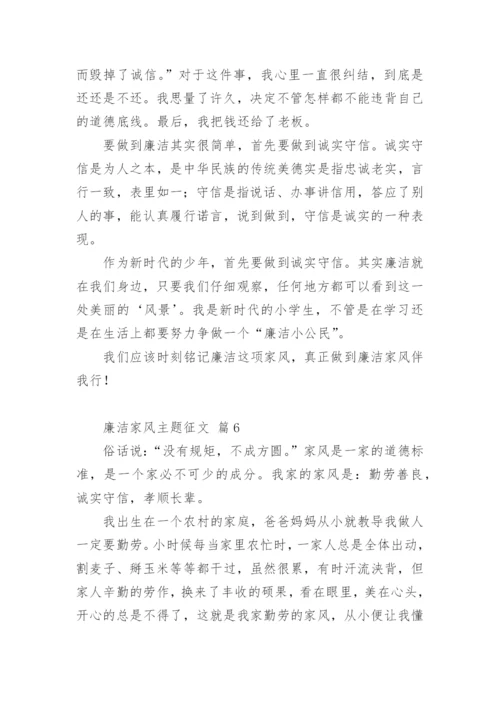 而毁掉了诚信。”对于这件事，我心里一直很纠结，到底是还还是不还。我思量了许久，决定不管怎样都不能违背自己的道德底线。最后，我把钱还给了老板。

要做到廉洁其实很简单，首先要做到诚实守信。诚实守信是为人之本，是中华民族的传统美德实是指忠诚老实，言行一致，表里如一；守信是指说话、办事讲信用，答应了别人的事，能认真履行诺言，说到做到，守信是诚实的一种表现。

作为新时代的少年，首先要做到诚实守信。其实廉洁就在我们身边，只要我们仔细观察，任何地方都可以看到这一处美丽的‘风景’。我是新时代的小学生，不管是在学习还是在生活上都要努力争做一个“廉洁小公民”。

我们应该时刻铭记廉洁这项家风，真正做到廉洁家风伴我行！

廉洁家风主题征文 篇6

俗话说：“没有规矩，不成方圆。”家风是一家的道德标准，是一个家必不可少的成分。我家的家风是：勤劳善良，诚实守信，孝顺长辈。

我出生在一个农村的家庭，爸爸妈妈从小就教导我做人一定要勤劳。小时候每当家里农忙时，一家人总是全体出动，割麦子、掰玉米等等都干过，虽然很累，有时汗流浃背，但家人辛勤的劳作，换来了丰收的硕果，看在眼里，美在心头，开心的总是不得了，这就是我家勤劳的家风，从小便让我懂